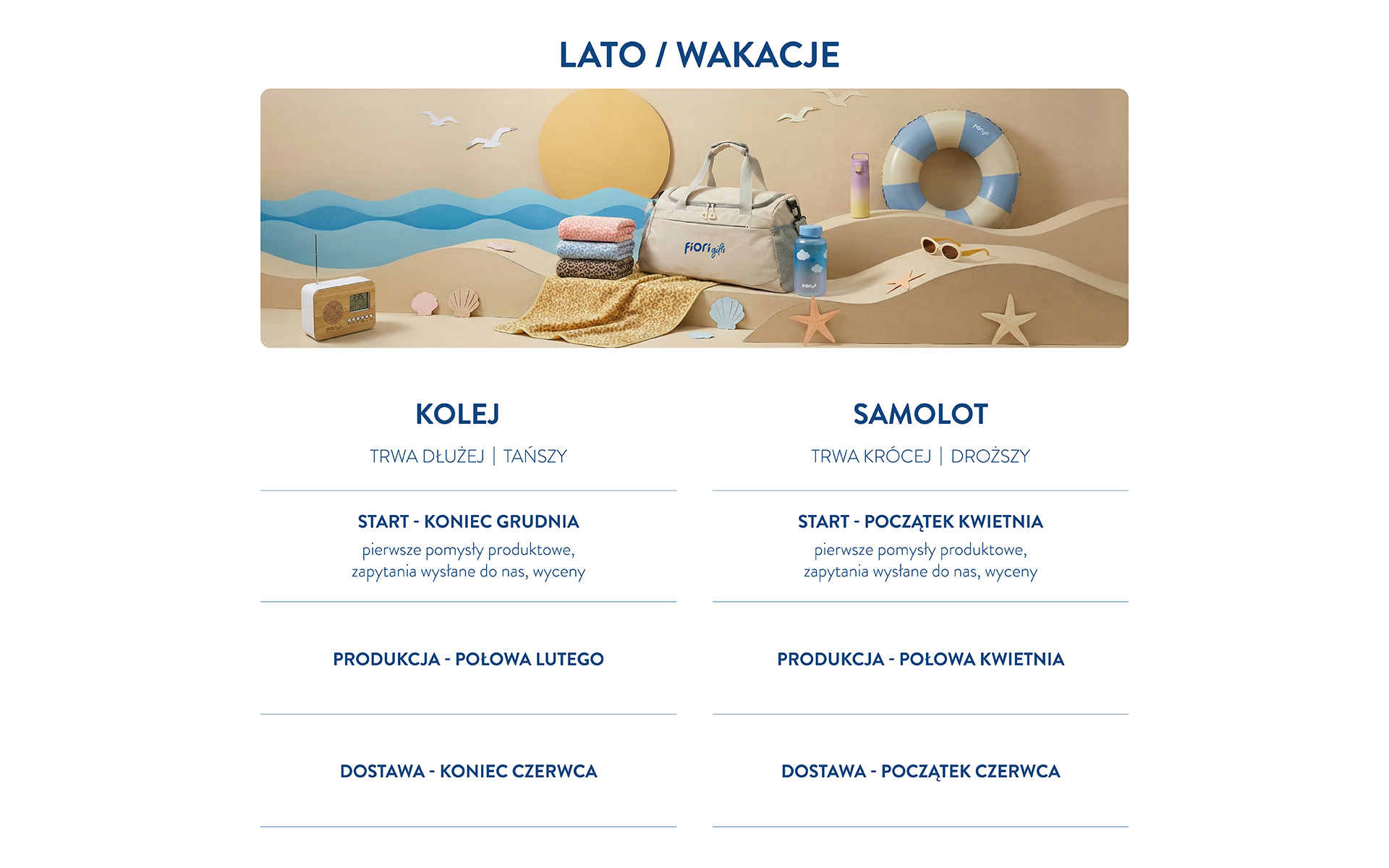 LATO / WAKACJE

FIORI gifts

KOLEJ

TRWA DŁUŻEJ | TAŃSZY

START - KONIEC GRUDNIA
pierwsze pomysły produktowe, zapytania wysłane do nas, wyceny

PRODUKCJA - POŁOWA LUTEGO

DOSTAWA - KONIEC CZERWCA

SAMOLOT

TRWA KRÓCEJ | DROŻSZY

START - POCZĄTEK KWIETNIA
pierwsze pomysły produktowe, zapytania wysłane do nas, wyceny

PRODUKCJA - POŁOWA KWIETNIA

DOSTAWA - POCZĄTEK CZERWCA